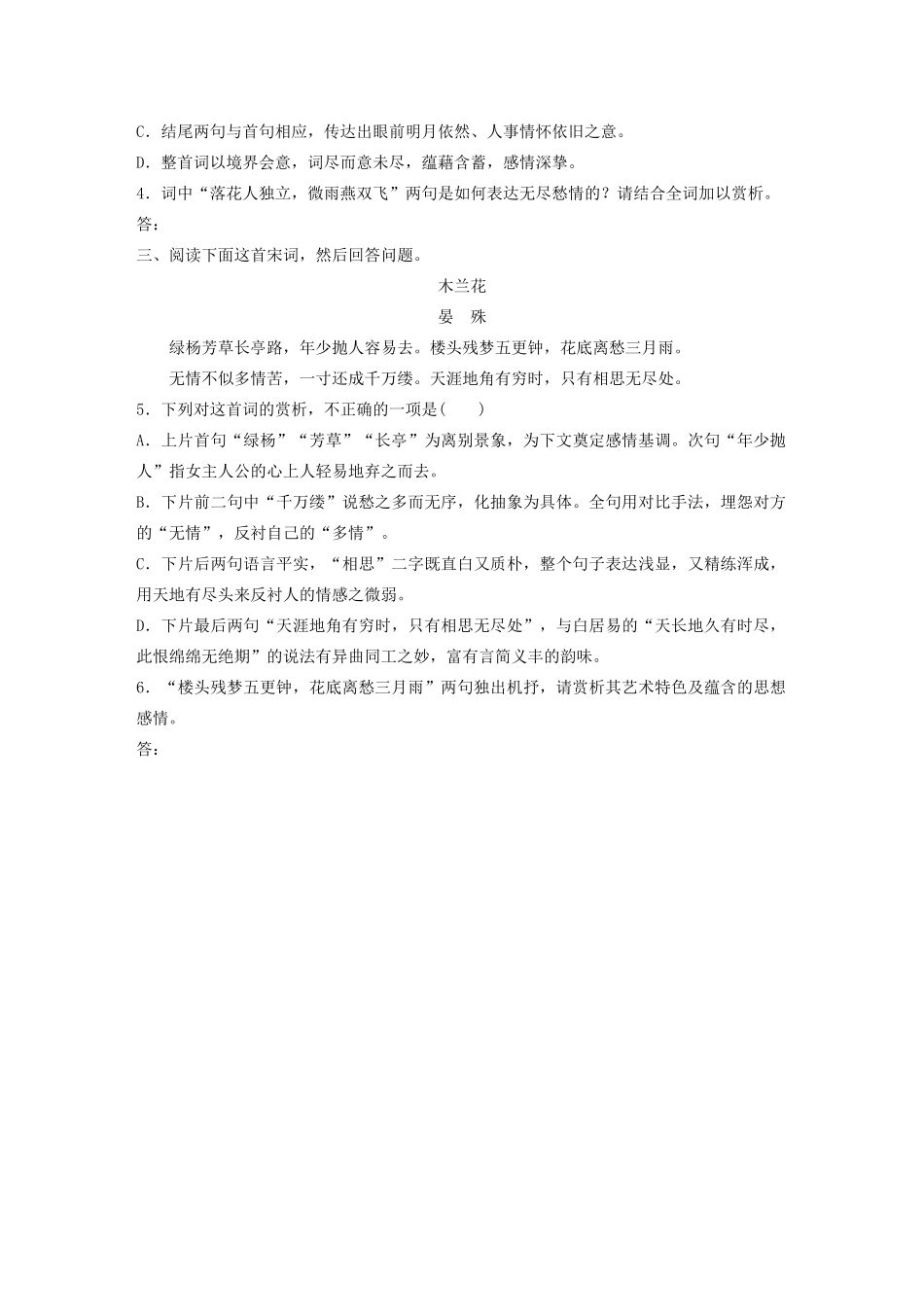 C．结尾两句与首句相应，传达出眼前明月依然、人事情怀依旧之意。
D．整首词以境界会意，词尽而意未尽，蕴藉含蓄，感情深挚。
4．词中“落花人独立，微雨燕双飞”两句是如何表达无尽愁情的？请结合全词加以赏析。
答：
三、阅读下面这首宋词，然后回答问题。

木兰花
晏　殊

绿杨芳草长亭路，年少抛人容易去。楼头残梦五更钟，花底离愁三月雨。
无情不似多情苦，一寸还成千万缕。天涯地角有穷时，只有相思无尽处。

5．下列对这首词的赏析，不正确的一项是(　　)
A．上片首句“绿杨”“芳草”“长亭”为离别景象，为下文奠定感情基调。次句“年少抛人”指女主人公的心上人轻易地弃之而去。
B．下片前二句中“千万缕”说愁之多而无序，化抽象为具体。全句用对比手法，埋怨对方的“无情”，反衬自己的“多情”。
C．下片后两句语言平实，“相思”二字既直白又质朴，整个句子表达浅显，又精练浑成，用天地有尽头来反衬人的情感之微弱。
D．下片最后两句“天涯地角有穷时，只有相思无尽处”，与白居易的“天长地久有时尽，此恨绵绵无绝期”的说法有异曲同工之妙，富有言简义丰的韵味。
6．“楼头残梦五更钟，花底离愁三月雨”两句独出机抒，请赏析其艺术特色及蕴含的思想感情。
答：